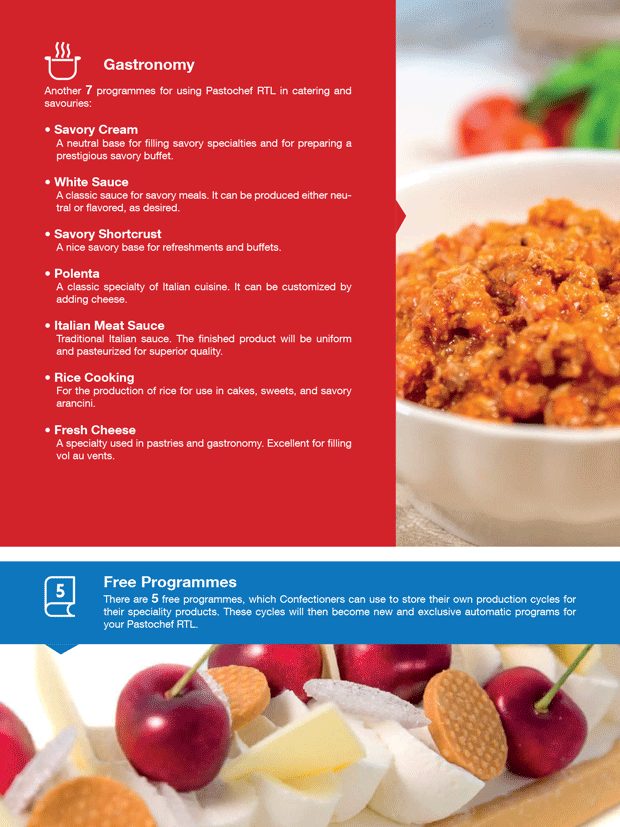 Gastronomy

Another 7 programmes for using Pastochef RTL in catering and savouries:

• Savory Cream
A neutral base for filling savory specialties and for preparing a prestigious savory buffet.

• White Sauce
A classic sauce for savory meals. It can be produced either neutral or flavored, as desired.

• Savory Shortcrust
A nice savory base for refreshments and buffets.

• Polenta
A classic specialty of Italian cuisine. It can be customized by adding cheese.

• Italian Meat Sauce
Traditional Italian sauce. The finished product will be uniform and pasteurized for superior quality.

• Rice Cooking
For the production of rice for use in cakes, sweets, and savory arancini.

• Fresh Cheese
A specialty used in pastries and gastronomy. Excellent for filling vol au vents.

5

Free Programmes
There are 5 free programmes, which Confectioners can use to store their own production cycles for their speciality products. These cycles will then become new and exclusive automatic programs for your Pastochef RTL.